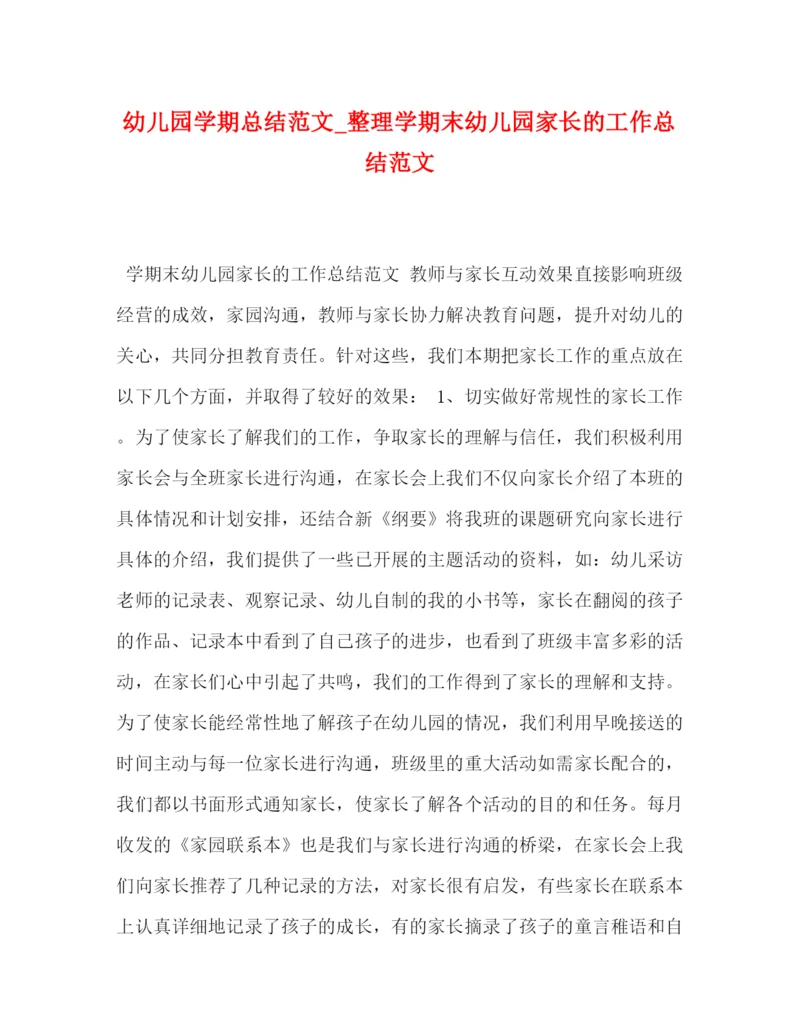 幼儿园学期总结范文_整理学期末幼儿园家长的工作总结范文

学期末幼儿园家长的工作总结范文 教师与家长互动效果直接影响班级经营的成效，家园沟通，教师与家长协力解决教育问题，提升对幼儿的关心，共同分担教育责任。针对这些，我们本期把家长工作的重点放在以下几个方面，并取得了较好的效果： 1、切实做好常规性的家长工作。为了使家长了解我们的工作，争取家长的理解与信任，我们积极利用家长会与全班家长进行沟通，在家长会上我们不仅向家长介绍了本班的具体情况和计划安排，还结合新《纲要》将我班的课题研究向家长进行具体的介绍，我们提供了一些已开展的主题活动的资料，如：幼儿采访老师的记录表、观察记录、幼儿自制的我的小书等，家长在翻阅的孩子的作品、记录本中看到了自己孩子的进步，也看到了班级丰富多彩的活动，在家长们心中引起了共鸣，我们的工作得到了家长的理解和支持。为了使家长能经常性地了解孩子在幼儿园的情况，我们利用早晚接送的时间主动与每一位家长进行沟通，班级里的重大活动如需家长配合的，我们都以书面形式通知家长，使家长了解各个活动的目的和任务。每月收发的《家园联系本》也是我们与家长进行沟通的桥梁，在家长会上我们向家长推荐了几种记录的方法，对家长很有启发，有些家长在联系本上认真详细地记录了孩子的成长，有的家长摘录了孩子的童言稚语和自